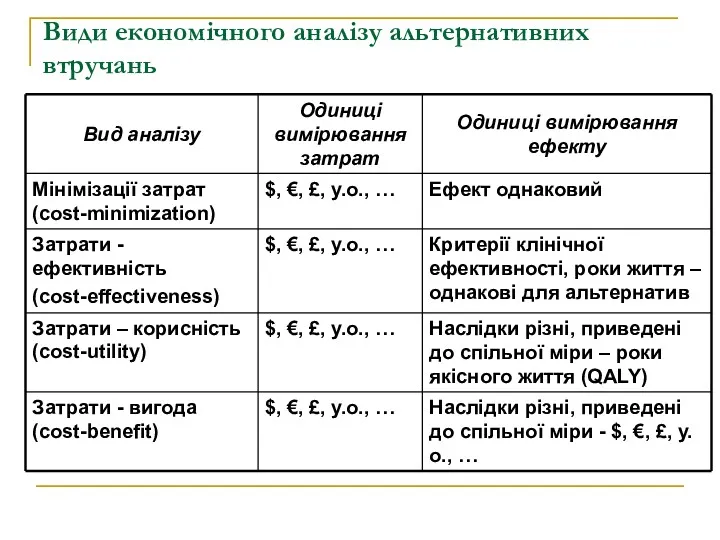 Види економічного аналізу альтернативних втручань

| Вид аналізу | Одиниці вимірювання затрат | Одиниці вимірювання ефекту |
|---|---|---|
| Мінімізації затрат (cost-minimization) | \$, €, £, у.о., … | Ефект однаковий |
| Затрати - ефективність (cost-effectiveness) | \$, €, £, у.о., … | Критерії клінічної ефективності, роки життя – однакові для альтернатив |
| Затрати – корисність (cost-utility) | \$, €, £, у.о., … | Наслідки різні, приведені до спільної міри – роки якісного життя (QALY) |
| Затрати - вигода (cost-benefit) | \$, €, £, у.о., … | Наслідки різні, приведені до спільної міри - \$, €, £, у. о., … |